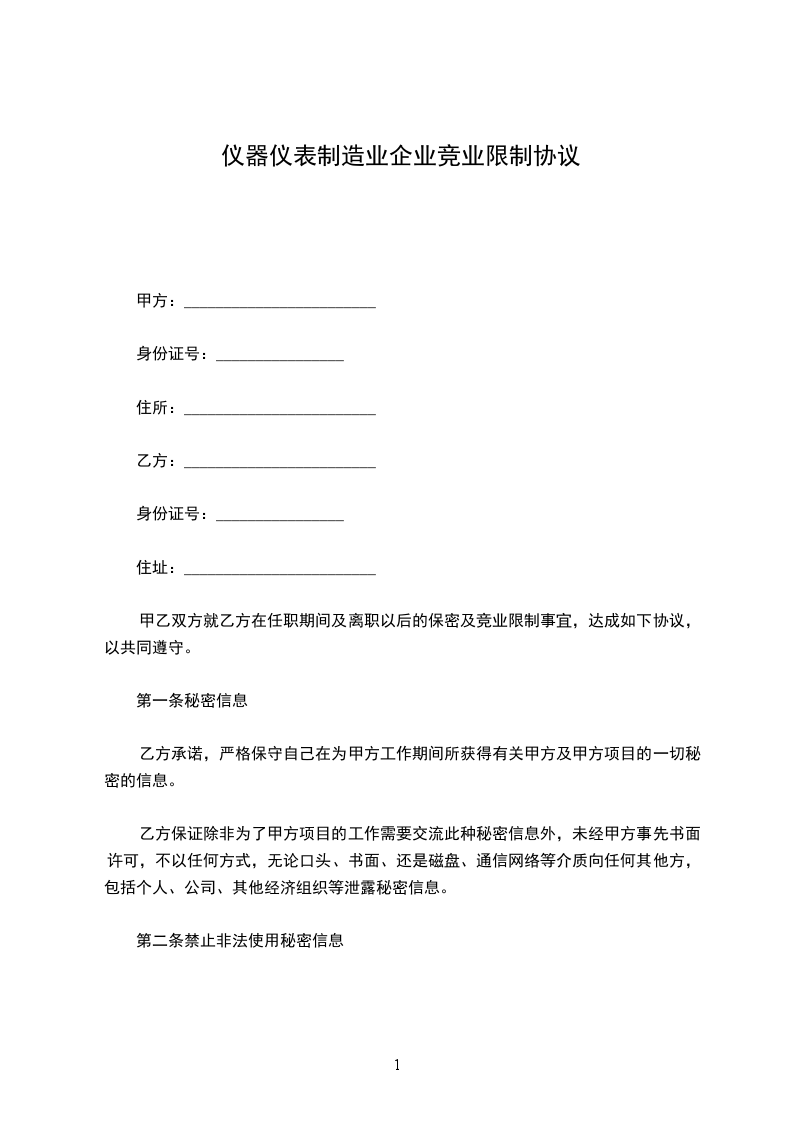 仪器仪表制造业企业竞业限制协议

甲方：________________________

身份证号：________________

住所：________________________

乙方：________________________

身份证号：________________

住址：________________________

甲乙双方就乙方在任职期间及离职以后的保密及竞业限制事宜，达成如下协议，以共同遵守。

第一条秘密信息

乙方承诺，严格保守自己在为甲方工作期间所获得有关甲方及甲方项目的一切秘密的信息。

乙方保证除非为了甲方项目的工作需要交流此种秘密信息外，未经甲方事先书面许可，不以任何方式，无论口头、书面、还是磁盘、通信网络等介质向任何其他方，包括个人、公司、其他经济组织等泄露秘密信息。

第二条禁止非法使用秘密信息

1